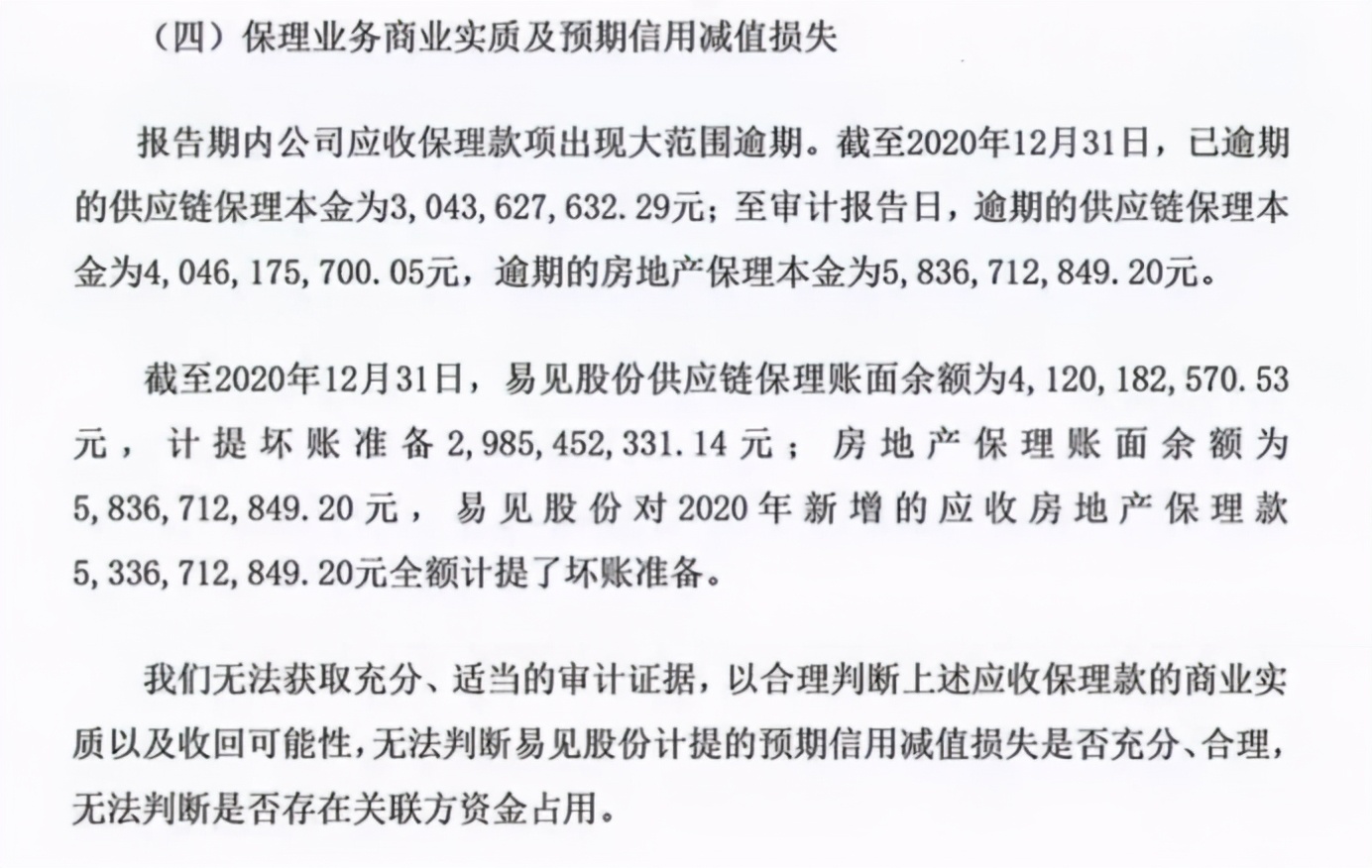 （四）保理业务商业实质及预期信用减值损失

报告期内公司应收保理款项出现大范围逾期。截至2020年12月31日，已逾期的供应链保理本金为3，043，627，632.29元；至审计报告日，逾期的供应链保理本金为4，046，175，700.05元，逾期的房地产保理本金为5，836，712，849.20元。

截至2020年12月31日，易见股份供应链保理账面余额为4，120，182，570.53元，计提坏账准备2，985，452，331.14元；房地产保理账面余额为5，836，712，849.20元，易见股份对2020年新增的应收房地产保理款5，336，712，849.20元全额计提了坏账准备。

我们无法获取充分、适当的审计证据，以合理判断上述应收保理款的商业实质以及收回可能性，无法判断易见股份计提的预期信用减值损失是否充分、合理，无法判断是否存在关联方资金占用。